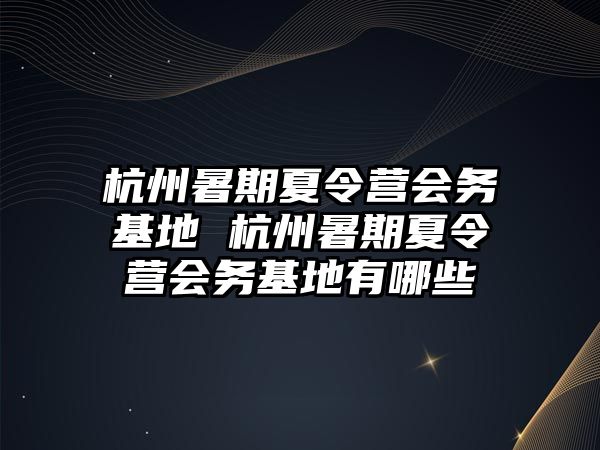 杭州暑期夏令营会务基地 杭州暑期夏令营会务基地有哪些